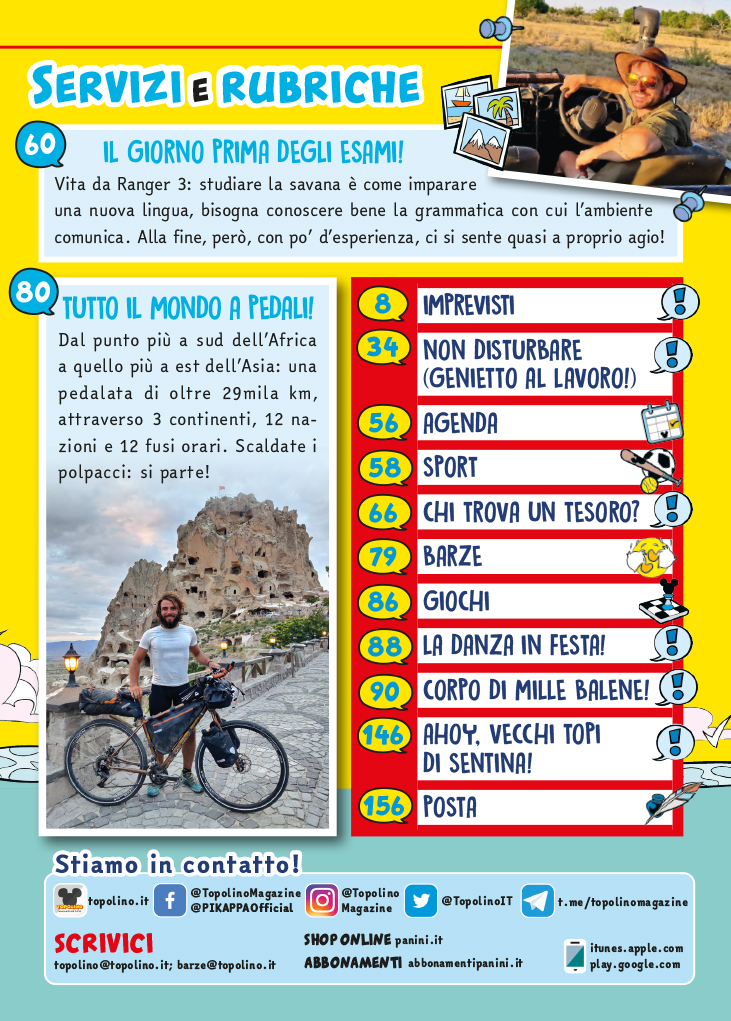 SERVIZI E RUBRICHE

60 IL GIORNO PRIMA DEGLI ESAMI!

Vita da Ranger 3: studiare la savana è come imparare una nuova lingua, bisogna conoscere bene la grammatica con cui l'ambiente comunica. Alla fine, però, con po' d'esperienza, ci si sente quasi a proprio agio!

80 TUTTO IL MONDO A PEDALI!

Dal punto più a sud dell'Africa a quello più a est dell'Asia: una pedalata di oltre 29mila km, attraverso 3 continenti, 12 nazioni e 12 fusi orari. Scaldate i polpacci: si parte!

8 IMPREVISTI
34 NON DISTURBARE (GENIETTO AL LAVORO!)
56 AGENDA
58 SPORT
66 CHI TROVA UN TESORO?
79 BARZE
86 GIOCHI
88 LA DANZA IN FESTA!
90 CORPO DI MILLE BALENE!
146 AHOY, VECCHI TOPI DI SENTINA!
156 POSTA

Stiamo in contatto!

topolino.it @TopolinoMagazine @PIKAPPAOfficial @Topolino Magazine @TopolinoIT t.me/topolinomagazine

SCRIVICI
topolino@topolino.it; barze@topolino.it

SHOP ONLINE panini.it
ABBONAMENTI abbonamentipanini.it

itunes.apple.com
play.google.com